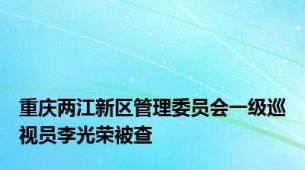 重庆两江新区管理委员会一级巡视员李光荣被查